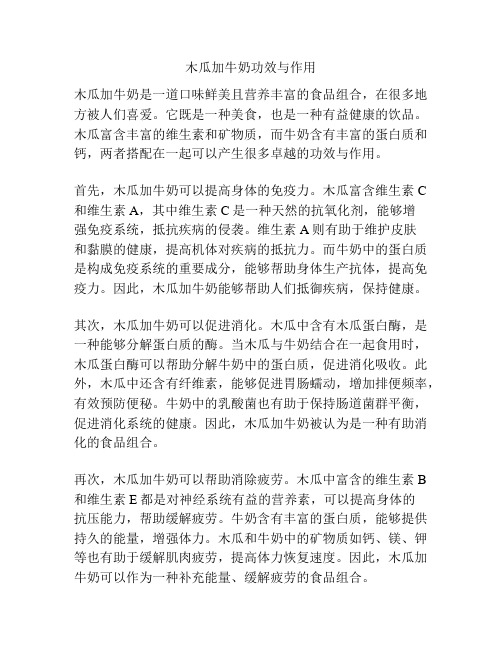 木瓜加牛奶功效与作用

木瓜加牛奶是一道口味鲜美且营养丰富的食品组合，在很多地方被人们喜爱。它既是一种美食，也是一种有益健康的饮品。木瓜富含丰富的维生素和矿物质，而牛奶含有丰富的蛋白质和钙，两者搭配在一起可以产生很多卓越的功效与作用。

首先，木瓜加牛奶可以提高身体的免疫力。木瓜富含维生素 C 和维生素 A，其中维生素 C 是一种天然的抗氧化剂，能够增强免疫系统，抵抗疾病的侵袭。维生素 A 则有助于维护皮肤和黏膜的健康，提高机体对疾病的抵抗力。而牛奶中的蛋白质是构成免疫系统的重要成分，能够帮助身体生产抗体，提高免疫力。因此，木瓜加牛奶能够帮助人们抵御疾病，保持健康。

其次，木瓜加牛奶可以促进消化。木瓜中含有木瓜蛋白酶，是一种能够分解蛋白质的酶。当木瓜与牛奶结合在一起食用时，木瓜蛋白酶可以帮助分解牛奶中的蛋白质，促进消化吸收。此外，木瓜中还含有纤维素，能够促进胃肠蠕动，增加排便频率，有效预防便秘。牛奶中的乳酸菌也有助于保持肠道菌群平衡，促进消化系统的健康。因此，木瓜加牛奶被认为是一种有助消化的食品组合。

再次，木瓜加牛奶可以帮助消除疲劳。木瓜中富含的维生素 B 和维生素 E 都是对神经系统有益的营养素，可以提高身体的抗压能力，帮助缓解疲劳。牛奶含有丰富的蛋白质，能够提供持久的能量，增强体力。木瓜和牛奶中的矿物质如钙、镁、钾等也有助于缓解肌肉疲劳，提高体力恢复速度。因此，木瓜加牛奶可以作为一种补充能量、缓解疲劳的食品组合。